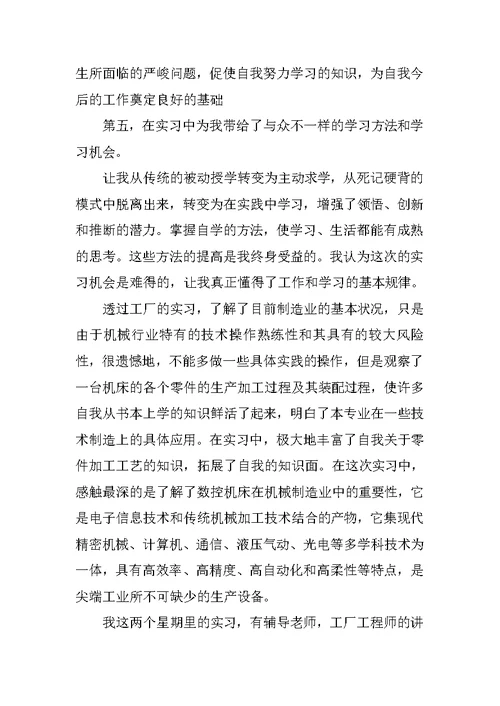 生所面临的严峻问题，促使自我努力学习的知识，为自我今后的工作奠定良好的基础

第五，在实习中为我带给了与众不一样的学习方法和学习机会。

让我从传统的被动授学转变为主动求学，从死记硬背的模式中脱离出来，转变为在实践中学习，增强了领悟、创新和推断的潜力。掌握自学的方法，使学习、生活都能有成熟的思考。这些方法的提高是我终身受益的。我认为这次的实习机会是难得的，让我真正懂得了工作和学习的基本规律。

透过工厂的实习，了解了目前制造业的基本状况，只是由于机械行业特有的技术操作熟练性和其具有的较大风险性，很遗憾地，不能多做一些具体实践的操作，但是观察了一台机床的各个零件的生产加工过程及其装配过程，使许多自我从书本上学的知识鲜活了起来，明白了本专业在一些技术制造上的具体应用。在实习中，极大地丰富了自我关于零件加工工艺的知识，拓展了自我的知识面。在这次实习中，感触最深的是了解了数控机床在机械制造业中的重要性，它是电子信息技术和传统机械加工技术结合的产物，它集现代精密机械、计算机、通信、液压气动、光电等多学科技术为一体，具有高效率、高精度、高自动化和高柔性等特点，是尖端工业所不可缺少的生产设备。

我这两个星期里的实习，有辅导老师，工厂工程师的讲